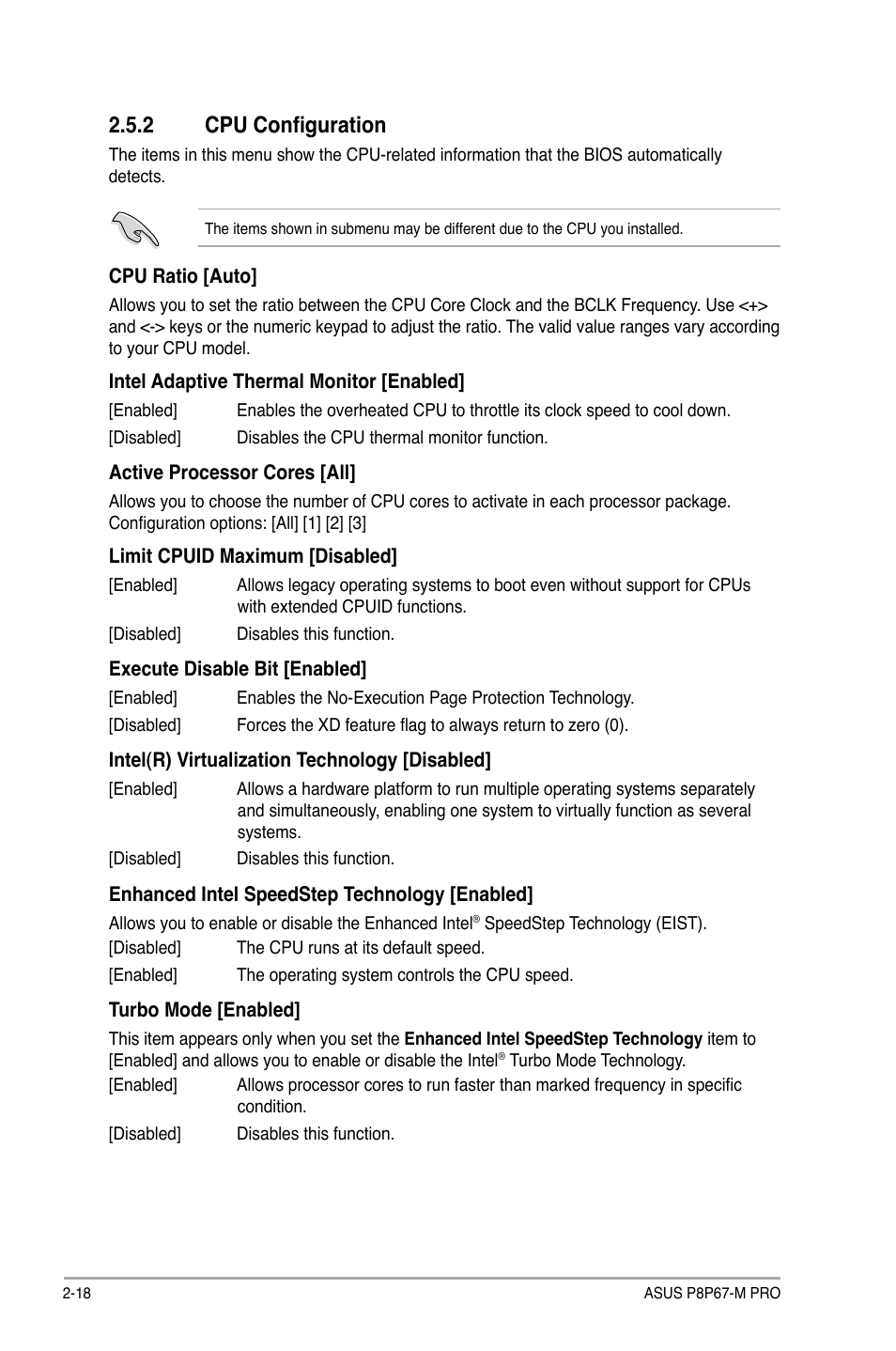 2.5.2 CPU Configuration

The items in this menu show the CPU-related information that the BIOS automatically detects.

The items shown in submenu may be different due to the CPU you installed.

CPU Ratio [Auto]

Allows you to set the ratio between the CPU Core Clock and the BCLK Frequency. Use <+> and <-> keys or the numeric keypad to adjust the ratio. The valid value ranges vary according to your CPU model.

Intel Adaptive Thermal Monitor [Enabled]

[Enabled] Enables the overheated CPU to throttle its clock speed to cool down.

[Disabled] Disables the CPU thermal monitor function.

Active Processor Cores [All]

Allows you to choose the number of CPU cores to activate in each processor package. Configuration options: [All] [1] [2] [3]

Limit CPUID Maximum [Disabled]

[Enabled] Allows legacy operating systems to boot even without support for CPUs with extended CPUID functions.

[Disabled] Disables this function.

Execute Disable Bit [Enabled]

[Enabled] Enables the No-Execution Page Protection Technology.

[Disabled] Forces the XD feature flag to always return to zero (0).

Intel(R) Virtualization Technology [Disabled]

[Enabled] Allows a hardware platform to run multiple operating systems separately and simultaneously, enabling one system to virtually function as several systems.

[Disabled] Disables this function.

Enhanced Intel SpeedStep Technology [Enabled]

Allows you to enable or disable the Enhanced Intel® SpeedStep Technology (EIST).

[Disabled] The CPU runs at its default speed.

[Enabled] The operating system controls the CPU speed.

Turbo Mode [Enabled]

This item appears only when you set the Enhanced Intel SpeedStep Technology item to [Enabled] and allows you to enable or disable the Intel® Turbo Mode Technology.

[Enabled] Allows processor cores to run faster than marked frequency in specific condition.

[Disabled] Disables this function.

2-18 ASUS P8P67-M PRO